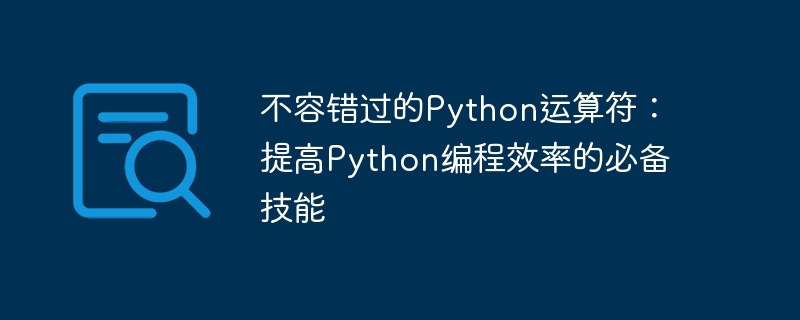 不容错过的Python运算符：提高Python编程效率的必备技能